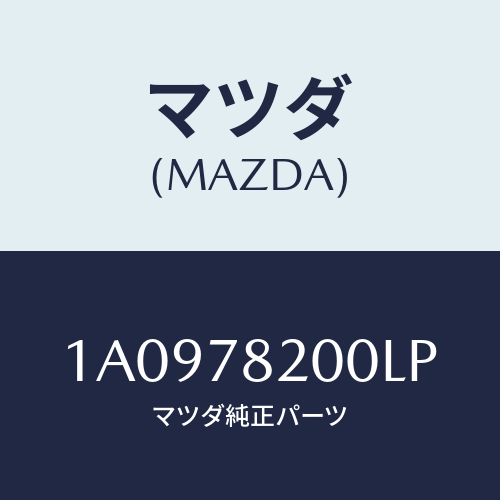 マツダ
(MAZDA)

1A0978200LP
マツダ純正パーツ